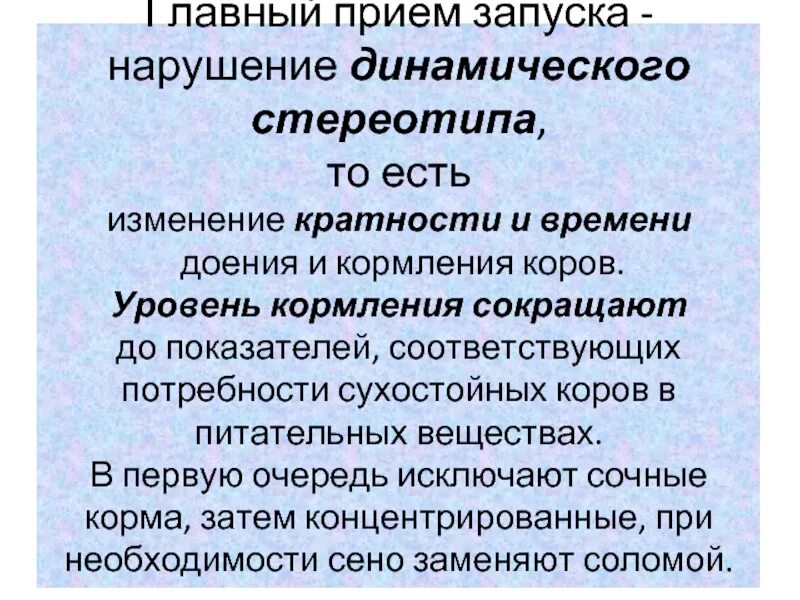 Главный прием запуска - нарушение динамического стереотипа, то есть изменение кратности и времени доения и кормления коров. Уровень кормления сокращают до показателей, соответствующих потребности сухостойных коров в питательных веществах. В первую очередь исключают сочные корма, затем концентрированные, при необходимости сено заменяют соломой.